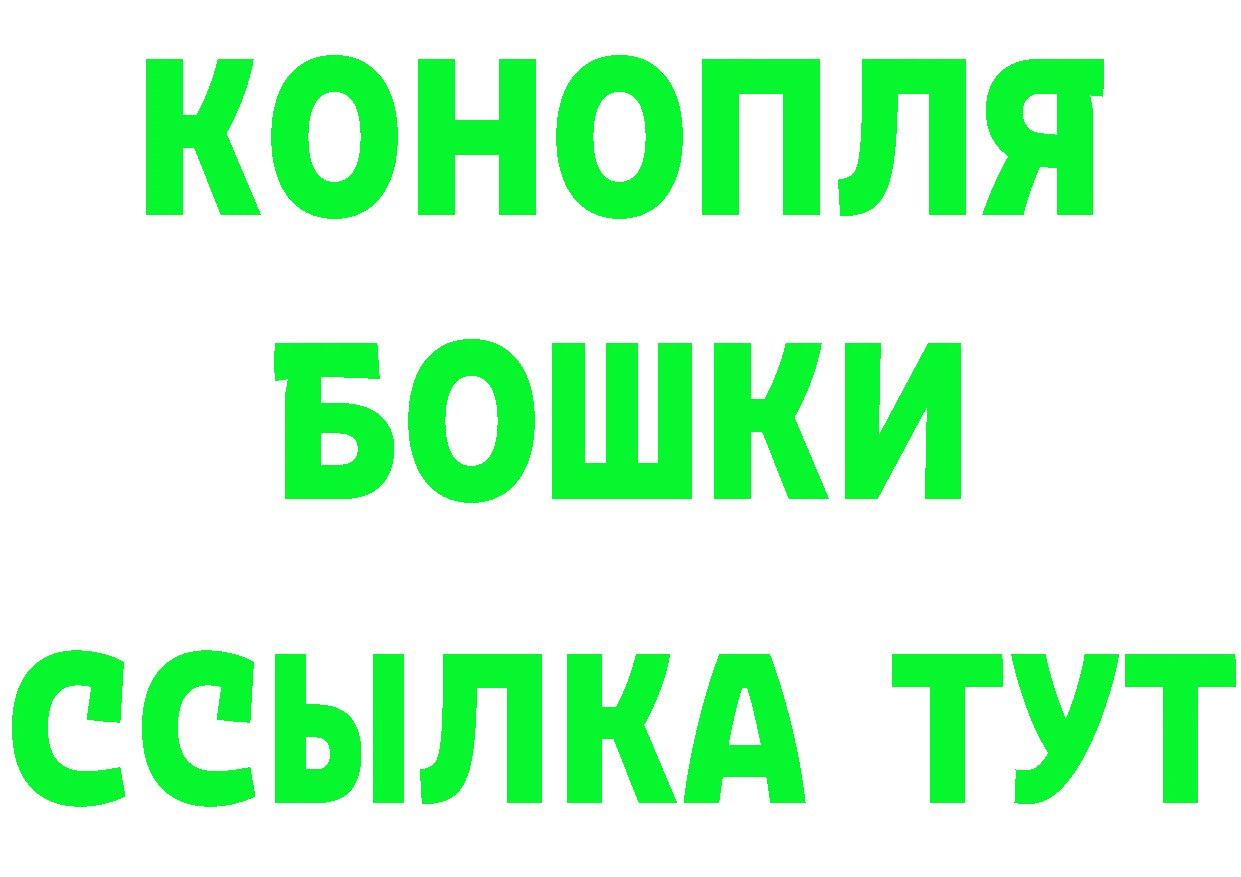 КОНОПЛЯ
БОШКИ
ССЫЛКА ТУТ